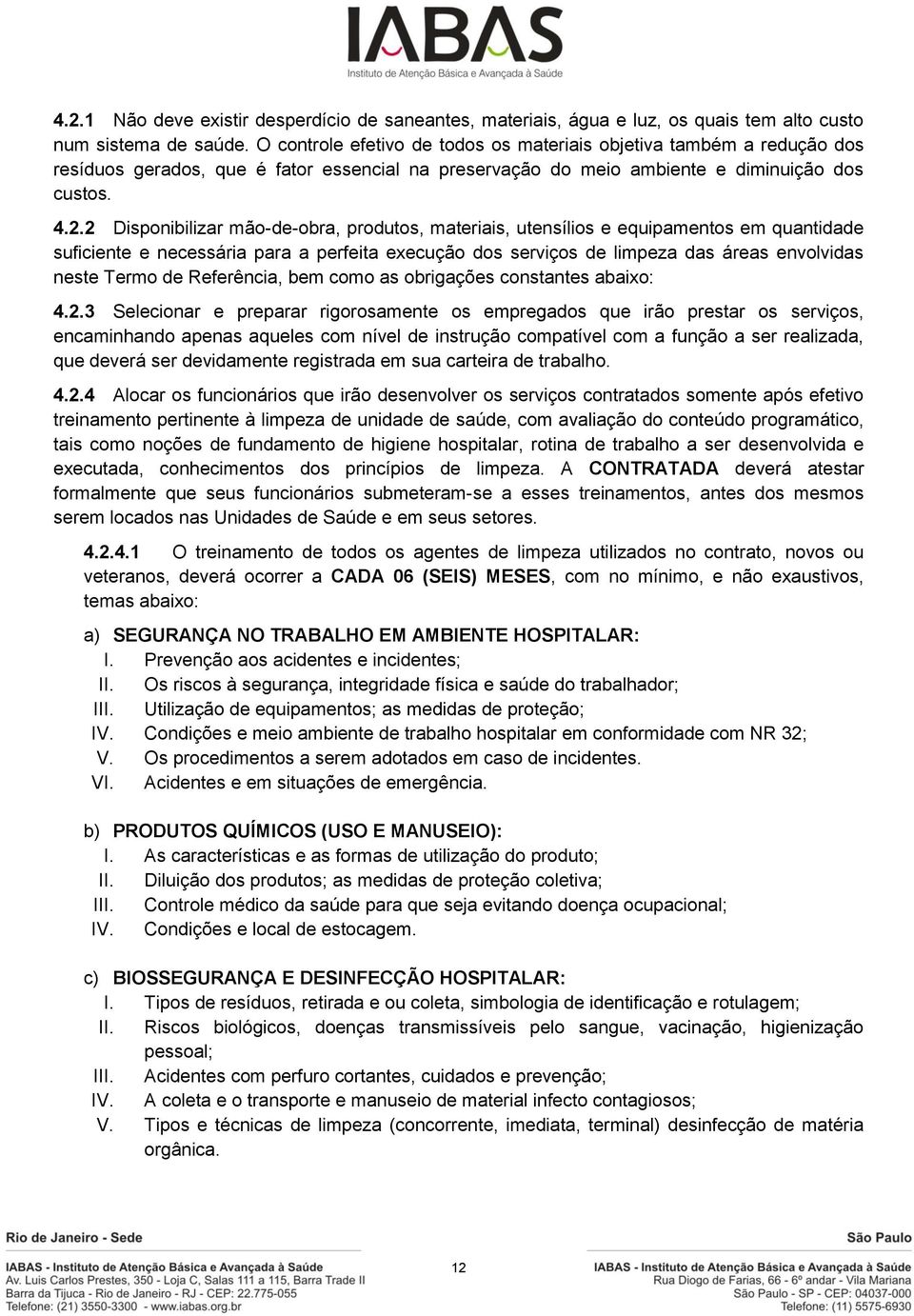 IABAS
Instituto de Atenção Básica e Avançada à Saúde

4.2.1 Não deve existir desperdício de saneantes, materiais, água e luz, os quais tem alto custo num sistema de saúde. O controle efetivo de todos os materiais objetiva também a redução dos resíduos gerados, que é fator essencial na preservação do meio ambiente e diminuição dos custos.

4.2.2 Disponibilizar mão-de-obra, produtos, materiais, utensílios e equipamentos em quantidade suficiente e necessária para a perfeita execução dos serviços de limpeza das áreas envolvidas neste Termo de Referência, bem como as obrigações constantes abaixo:

4.2.3 Selecionar e preparar rigorosamente os empregados que irão prestar os serviços, encaminhando apenas aqueles com nível de instrução compatível com a função a ser realizada, que deverá ser devidamente registrada em sua carteira de trabalho.

4.2.4 Alocar os funcionários que irão desenvolver os serviços contratados somente após efetivo treinamento pertinente à limpeza de unidade de saúde, com avaliação do conteúdo programático, tais como noções de fundamento de higiene hospitalar, rotina de trabalho a ser desenvolvida e executada, conhecimentos dos princípios de limpeza. A CONTRATADA deverá atestar formalmente que seus funcionários submeteram-se a esses treinamentos, antes dos mesmos serem locados nas Unidades de Saúde e em seus setores.

4.2.4.1 O treinamento de todos os agentes de limpeza utilizados no contrato, novos ou veteranos, deverá ocorrer a CADA 06 (SEIS) MESES, com no mínimo, e não exaustivos, temas abaixo:

a) SEGURANÇA NO TRABALHO EM AMBIENTE HOSPITALAR:
I. Prevenção aos acidentes e incidentes;
II. Os riscos à segurança, integridade física e saúde do trabalhador;
III. Utilização de equipamentos; as medidas de proteção;
IV. Condições e meio ambiente de trabalho hospitalar em conformidade com NR 32;
V. Os procedimentos a serem adotados em caso de incidentes.
VI. Acidentes e em situações de emergência.

b) PRODUTOS QUÍMICOS (USO E MANUSEIO):
I. As características e as formas de utilização do produto;
II. Diluição dos produtos; as medidas de proteção coletiva;
III. Controle médico da saúde para que seja evitando doença ocupacional;
IV. Condições e local de estocagem.

c) BIOSSEGURANÇA E DESINFECÇÃO HOSPITALAR:
I. Tipos de resíduos, retirada e ou coleta, simbologia de identificação e rotulagem;
II. Riscos biológicos, doenças transmissíveis pelo sangue, vacinação, higienização pessoal;
III. Acidentes com perfuro cortantes, cuidados e prevenção;
IV. A coleta e o transporte e manuseio de material infecto contagiosos;
V. Tipos e técnicas de limpeza (concorrente, imediata, terminal) desinfecção de matéria orgânica.

Rio de Janeiro - Sede
IABAS - Instituto de Atenção Básica e Avançada à Saúde
Av. Luis Carlos Prestes, 350 - Loja C, Salas 111 a 115, Barra Trade II
Barra da Tijuca - Rio de Janeiro - RJ - CEP: 22.775-055
Telefone: (21) 3550-3300 - www.iabas.org.br

12

São Paulo
IABAS - Instituto de Atenção Básica e Avançada à Saúde
Rua Diogo de Farias, 66 - 6º andar - Vila Mariana
São Paulo - SP - CEP: 04037-000
Telefone: (11) 5575-6930